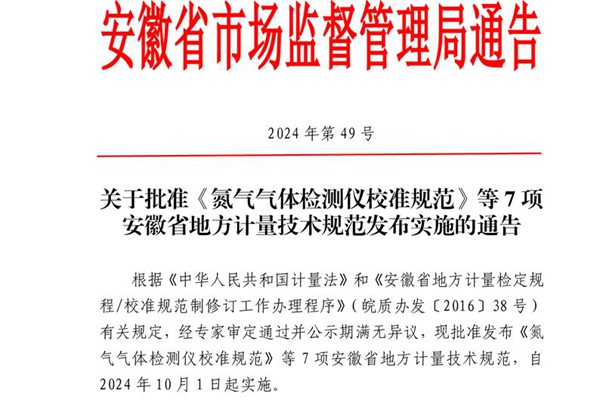 安徽省市场监督管理局通告

2024 年第 49 号

关于批准《氮气气体检测仪校准规范》等 7 项安徽省地方计量技术规范发布实施的通告

根据《中华人民共和国计量法》和《安徽省地方计量检定规程/校准规范制修订工作办理程序》（皖质办发〔2016〕38 号）有关规定，经专家审定通过并公示期满无异议，现批准发布《氮气气体检测仪校准规范》等 7 项安徽省地方计量技术规范，自 2024 年 10 月 1 日起实施。